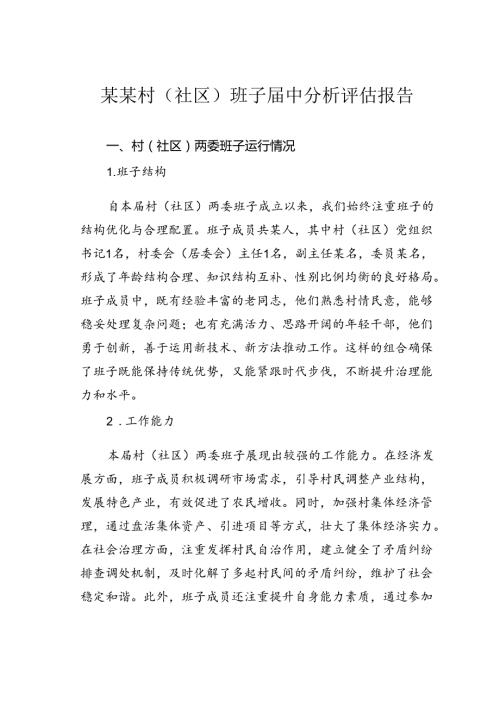 某某村（社区）班子届中分析评估报告

一、村（社区）两委班子运行情况

1.班子结构

自本届村（社区）两委班子成立以来，我们始终注重班子的结构优化与合理配置。班子成员共某人，其中村（社区）党组织书记1名，村委会（居委会）主任1名，副主任某名，委员某名，形成了年龄结构合理、知识结构互补、性别比例均衡的良好格局。班子成员中，既有经验丰富的老同志，他们熟悉村情民意，能够稳妥处理复杂问题；也有充满活力、思路开阔的年轻干部，他们勇于创新，善于运用新技术、新方法推动工作。这样的组合确保了班子既能保持传统优势，又能紧跟时代步伐，不断提升治理能力和水平。

2．工作能力

本届村（社区）两委班子展现出较强的工作能力。在经济发展方面，班子成员积极调研市场需求，引导村民调整产业结构，发展特色产业，有效促进了农民增收。同时，加强村集体经济管理，通过盘活集体资产、引进项目等方式，壮大了集体经济实力。在社会治理方面，注重发挥村民自治作用，建立健全了矛盾纠纷排查调处机制，及时化解了多起村民间的矛盾纠纷，维护了社会稳定和谐。此外，班子成员还注重提升自身能力素质，通过参加